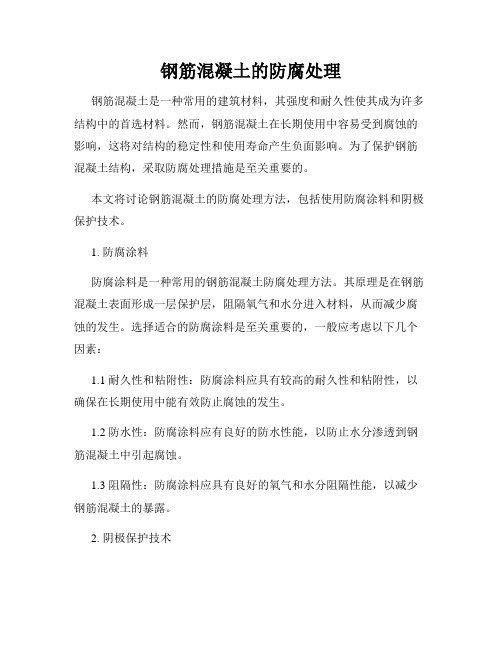 钢筋混凝土的防腐处理

钢筋混凝土是一种常用的建筑材料，其强度和耐久性使其成为许多结构中的首选材料。然而，钢筋混凝土在长期使用中容易受到腐蚀的影响，这将对结构的稳定性和使用寿命产生负面影响。为了保护钢筋混凝土结构，采取防腐处理措施是至关重要的。

本文将讨论钢筋混凝土的防腐处理方法，包括使用防腐涂料和阴极保护技术。

1. 防腐涂料

防腐涂料是一种常用的钢筋混凝土防腐处理方法。其原理是在钢筋混凝土表面形成一层保护层，阻隔氧气和水分进入材料，从而减少腐蚀的发生。选择适合的防腐涂料是至关重要的，一般应考虑以下几个因素：

1.1 耐久性和粘附性：防腐涂料应具有较高的耐久性和粘附性，以确保在长期使用中能有效防止腐蚀的发生。

1.2 防水性：防腐涂料应有良好的防水性能，以防止水分渗透到钢筋混凝土中引起腐蚀。

1.3 阻隔性：防腐涂料应具有良好的氧气和水分阻隔性能，以减少钢筋混凝土的暴露。

2. 阴极保护技术